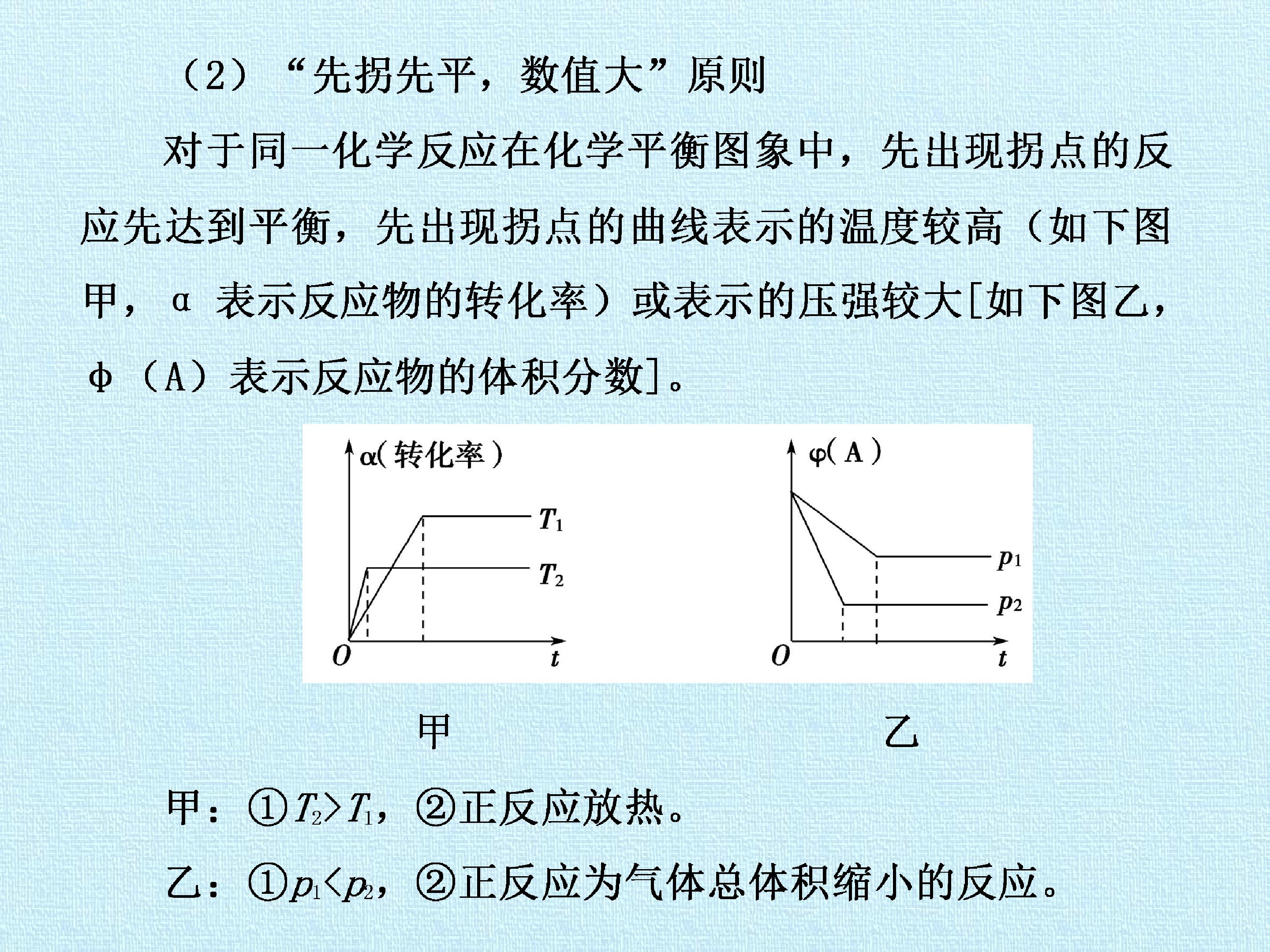 （2）“先拐先平，数值大”原则

对于同一化学反应在化学平衡图象中，先出现拐点的反应先达到平衡，先出现拐点的曲线表示的温度较高（如下图甲，α表示反应物的转化率）或表示的压强较大[如下图乙，φ（A）表示反应物的体积分数]。

α(转化率)
$T_1$
$T_2$
O
t

φ(A)
$p_1$
$p_2$
O
t

甲

乙

甲：①$T_2>T_1$，②正反应放热。

乙：①$p_1<p_2$，②正反应为气体总体积缩小的反应。